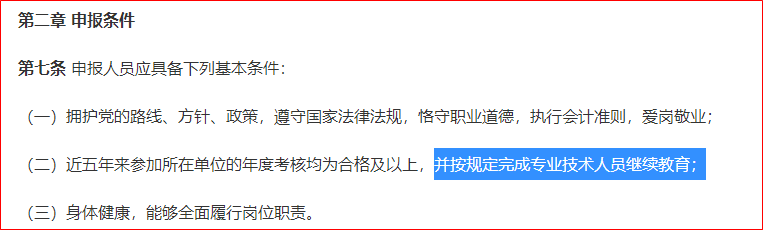 第二章 申报条件

第七条 申报人员应具备下列基本条件：

（一）拥护党的路线、方针、政策，遵守国家法律法规，恪守职业道德，执行会计准则，爱岗敬业；

（二）近五年来参加所在单位的年度考核均为合格及以上，并按规定完成专业技术人员继续教育；

（三）身体健康，能够全面履行岗位职责。